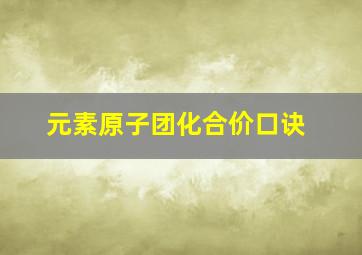 元素原子团化合价口诀